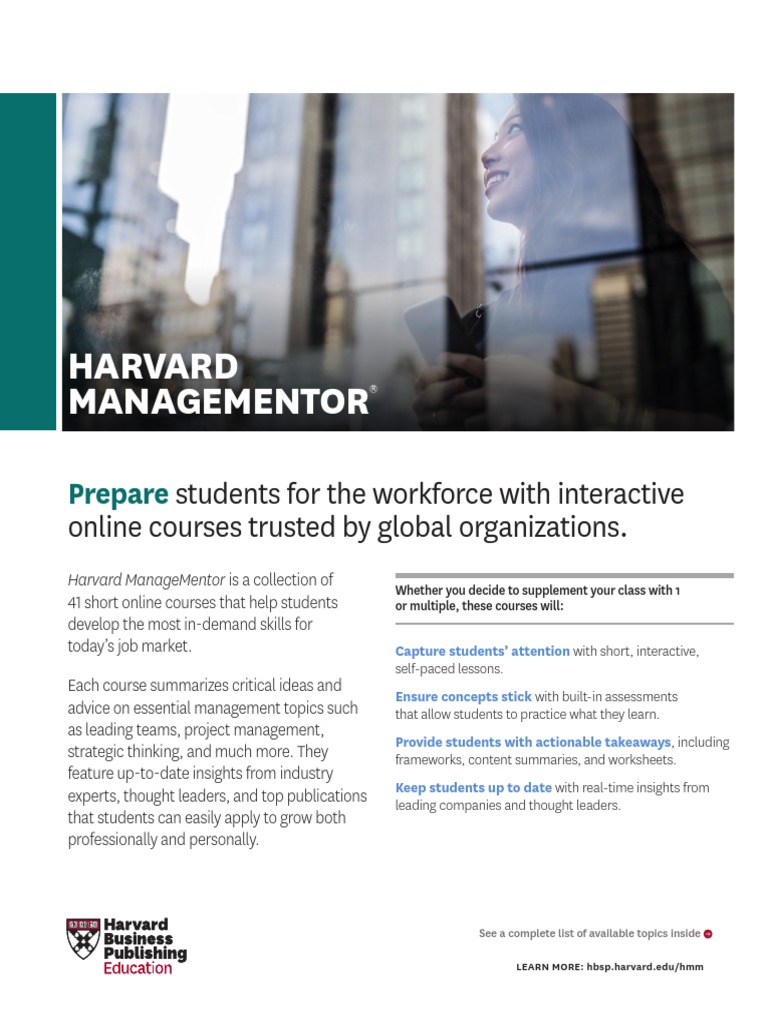 HARVARD MANAGEMENTOR®

Prepare students for the workforce with interactive online courses trusted by global organizations.

Harvard ManageMentor is a collection of 41 short online courses that help students develop the most in-demand skills for today's job market.

Each course summarizes critical ideas and advice on essential management topics such as leading teams, project management, strategic thinking, and much more. They feature up-to-date insights from industry experts, thought leaders, and top publications that students can easily apply to grow both professionally and personally.

Whether you decide to supplement your class with 1 or multiple, these courses will:

Capture students' attention with short, interactive, self-paced lessons.

Ensure concepts stick with built-in assessments that allow students to practice what they learn.

Provide students with actionable takeaways, including frameworks, content summaries, and worksheets.

Keep students up to date with real-time insights from leading companies and thought leaders.

Harvard Business Publishing Education

See a complete list of available topics inside

LEARN MORE: hbsp.harvard.edu/hmm